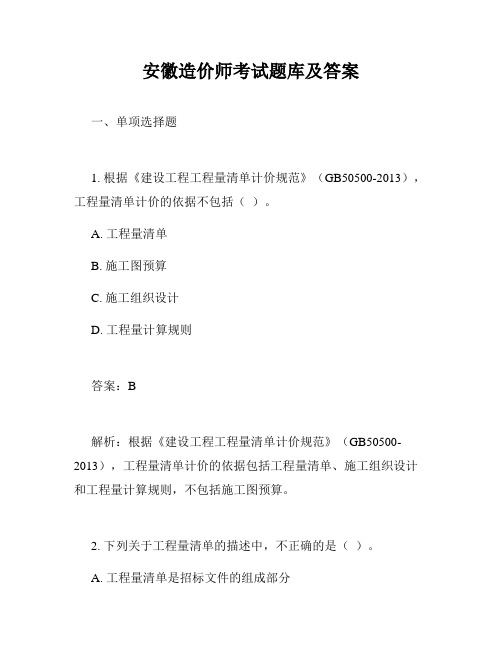 安徽造价师考试题库及答案

一、单项选择题

1. 根据《建设工程工程量清单计价规范》（GB50500-2013），工程量清单计价的依据不包括（ ）。

A. 工程量清单

B. 施工图预算

C. 施工组织设计

D. 工程量计算规则

答案：B

解析：根据《建设工程工程量清单计价规范》（GB50500-2013），工程量清单计价的依据包括工程量清单、施工组织设计和工程量计算规则，不包括施工图预算。

2. 下列关于工程量清单的描述中，不正确的是（ ）。

A. 工程量清单是招标文件的组成部分